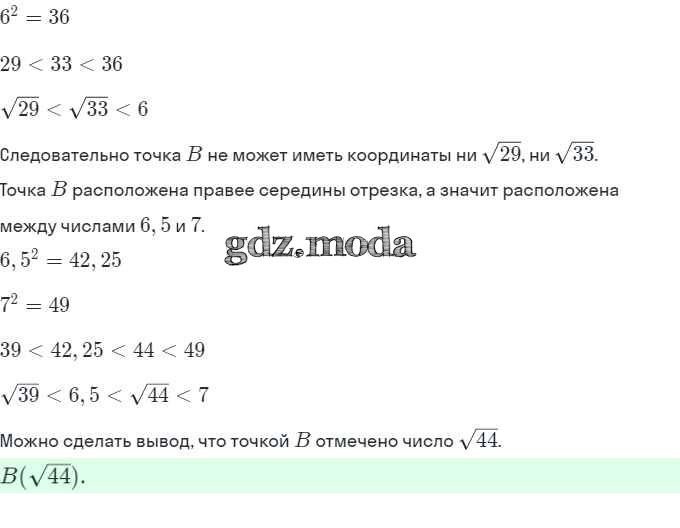 $6^2 = 36$

$29 < 33 < 36$

$\sqrt{29} < \sqrt{33} < 6$

Следовательно точка $B$ не может иметь координаты ни $\sqrt{29}$, ни $\sqrt{33}$.

Точка $B$ расположена правее середины отрезка, а значит расположена между числами $6,5$ и $7$.

gdz.moda

$6,5^2 = 42,25$

$7^2 = 49$

$39 < 42,25 < 44 < 49$

$\sqrt{39} < 6,5 < \sqrt{44} < 7$

Можно сделать вывод, что точкой $B$ отмечено число $\sqrt{44}$.

$B(\sqrt{44})$.